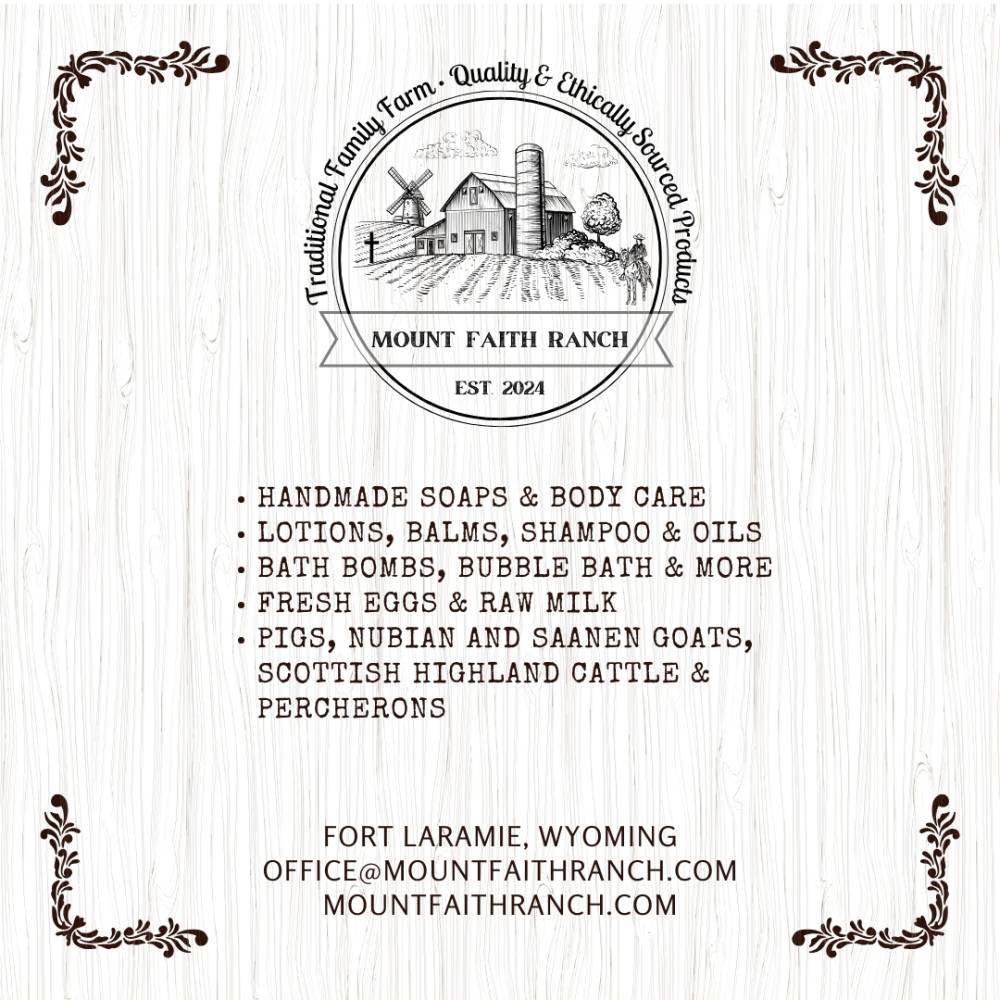 Traditional Family Farm · Quality & Ethically Sourced Products

MOUNT FAITH RANCH

EST. 2024

• HANDMADE SOAPS & BODY CARE
• LOTIONS, BALMS, SHAMPOO & OILS
• BATH BOMBS, BUBBLE BATH & MORE
• FRESH EGGS & RAW MILK
• PIGS, NUBIAN AND SAANEN GOATS, SCOTTISH HIGHLAND CATTLE & PERCHERONS

FORT LARAMIE, WYOMING
OFFICE@MOUNTFAITHRANCH.COM
MOUNTFAITHRANCH.COM